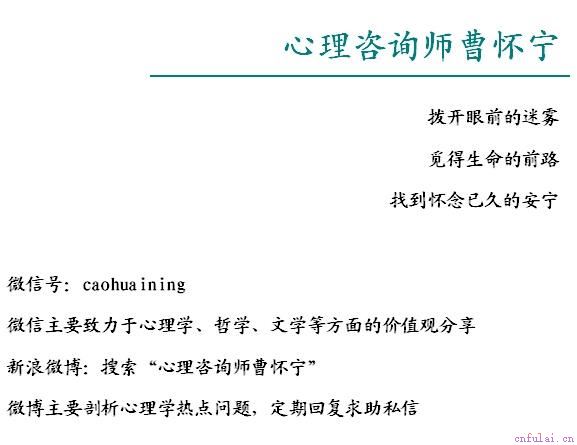 心理咨询师曹怀宁

拨开眼前的迷雾

觅得生命的前路

找到怀念已久的安宁

微信号：caohuaining

微信主要致力于心理学、哲学、文学等方面的价值观分享

新浪微博：搜索“心理咨询师曹怀宁”

微博主要剖析心理学热点问题，定期回复求助私信

cnfulai.cn